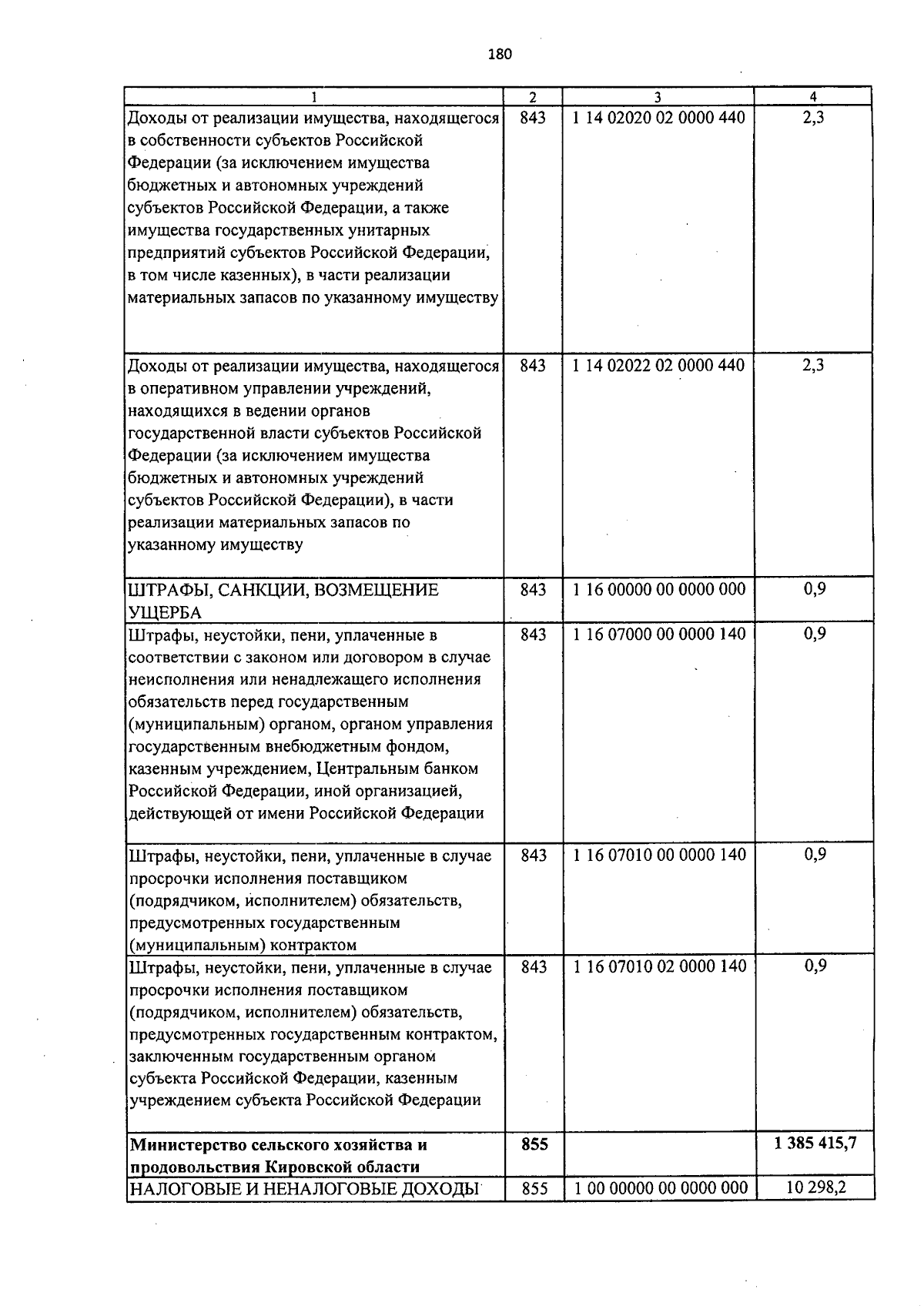 180

| 1 | 2 | 3 | 4 |
|---|---|---|---|
| Доходы от реализации имущества, находящегося в собственности субъектов Российской Федерации (за исключением имущества бюджетных и автономных учреждений субъектов Российской Федерации, а также имущества государственных унитарных предприятий субъектов Российской Федерации, в том числе казенных), в части реализации материальных запасов по указанному имуществу | 843 | 1 14 02020 02 0000 440 | 2,3 |
| Доходы от реализации имущества, находящегося в оперативном управлении учреждений, находящихся в ведении органов государственной власти субъектов Российской Федерации (за исключением имущества бюджетных и автономных учреждений субъектов Российской Федерации), в части реализации материальных запасов по указанному имуществу | 843 | 1 14 02022 02 0000 440 | 2,3 |
| ШТРАФЫ, САНКЦИИ, ВОЗМЕЩЕНИЕ УЩЕРБА | 843 | 1 16 00000 00 0000 000 | 0,9 |
| Штрафы, неустойки, пени, уплаченные в соответствии с законом или договором в случае неисполнения или ненадлежащего исполнения обязательств перед государственным (муниципальным) органом, органом управления государственным внебюджетным фондом, казенным учреждением, Центральным банком Российской Федерации, иной организацией, действующей от имени Российской Федерации | 843 | 1 16 07000 00 0000 140 | 0,9 |
| Штрафы, неустойки, пени, уплаченные в случае просрочки исполнения поставщиком (подрядчиком, исполнителем) обязательств, предусмотренных государственным (муниципальным) контрактом | 843 | 1 16 07010 00 0000 140 | 0,9 |
| Штрафы, неустойки, пени, уплаченные в случае просрочки исполнения поставщиком (подрядчиком, исполнителем) обязательств, предусмотренных государственным контрактом, заключенным государственным органом субъекта Российской Федерации, казенным учреждением субъекта Российской Федерации | 843 | 1 16 07010 02 0000 140 | 0,9 |
| Министерство сельского хозяйства и продовольствия Кировской области | 855 | | 1 385 415,7 |
| НАЛОГОВЫЕ И НЕНАЛОГОВЫЕ ДОХОДЫ | 855 | 1 00 00000 00 0000 000 | 10 298,2 |